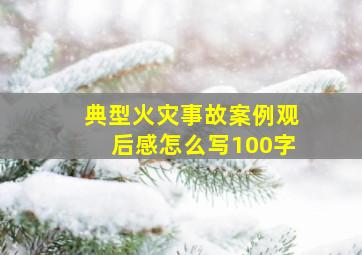 典型火灾事故案例观后感怎么写100字